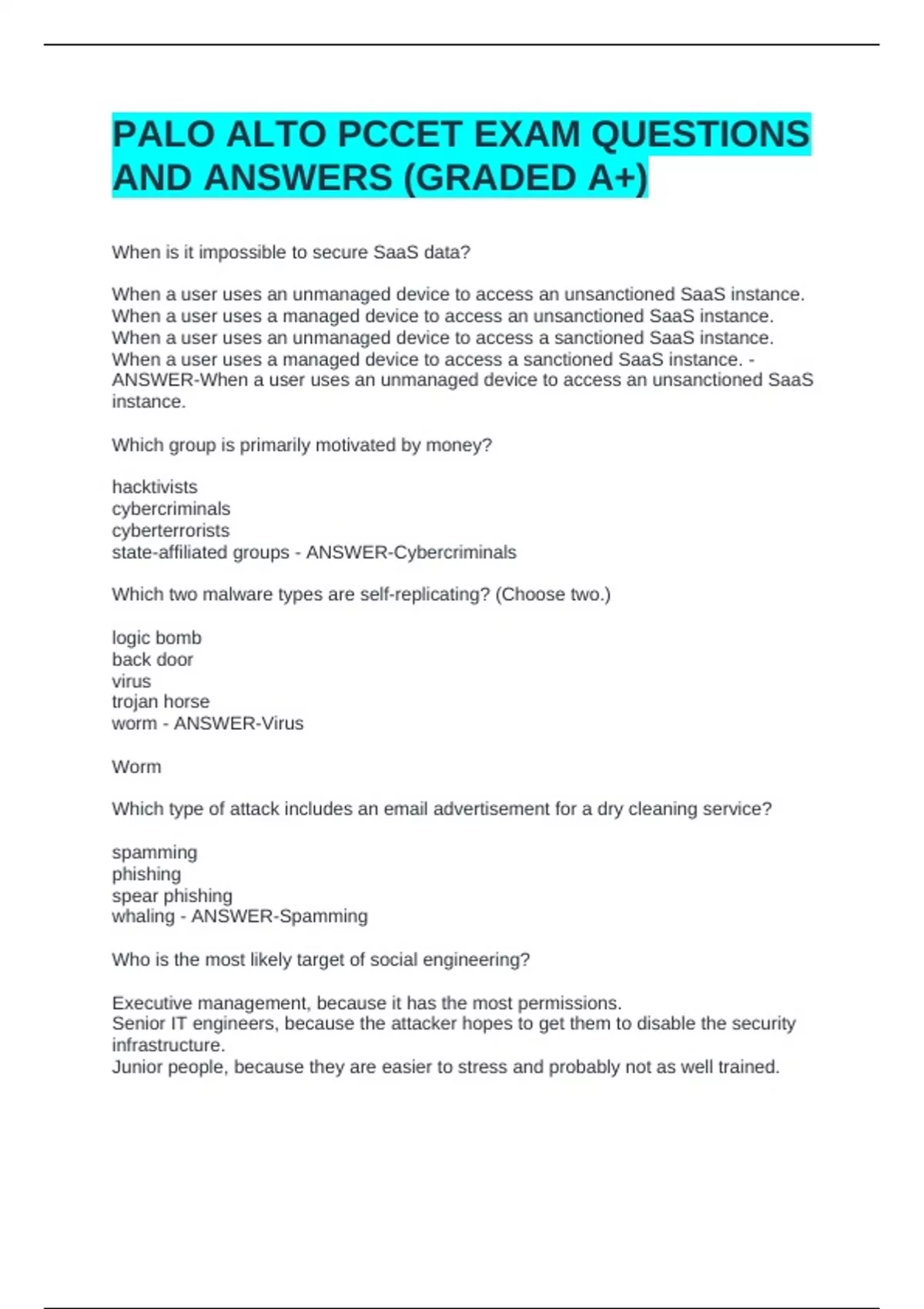 PALO ALTO PCCET EXAM QUESTIONS AND ANSWERS (GRADED A+)

When is it impossible to secure SaaS data?

When a user uses an unmanaged device to access an unsanctioned SaaS instance.
When a user uses a managed device to access an unsanctioned SaaS instance.
When a user uses an unmanaged device to access a sanctioned SaaS instance.
When a user uses a managed device to access a sanctioned SaaS instance. - ANSWER-When a user uses an unmanaged device to access an unsanctioned SaaS instance.

Which group is primarily motivated by money?

hacktivists
cybercriminals
cyberterrorists
state-affiliated groups - ANSWER-Cybercriminals

Which two malware types are self-replicating? (Choose two.)

logic bomb
back door
virus
trojan horse
worm - ANSWER-Virus

Worm

Which type of attack includes an email advertisement for a dry cleaning service?

spamming
phishing
spear phishing
whaling - ANSWER-Spamming

Who is the most likely target of social engineering?

Executive management, because it has the most permissions.
Senior IT engineers, because the attacker hopes to get them to disable the security infrastructure.
Junior people, because they are easier to stress and probably not as well trained.